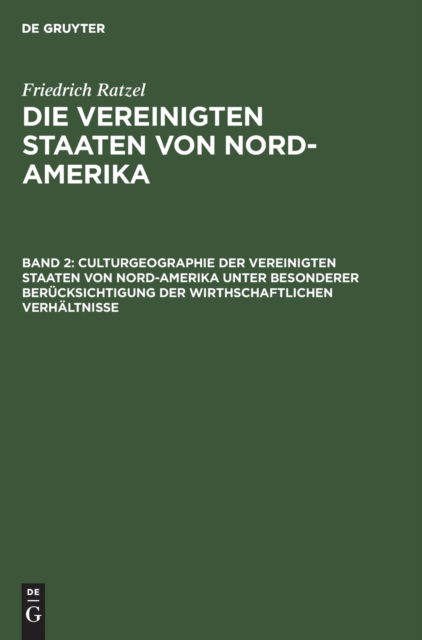 DE GRUYTER

Friedrich Ratzel

DIE VEREINIGTEN STAATEN VON NORD-AMERIKA

BAND 2: CULTURGEOGRAPHIE DER VEREINIGTEN STAATEN VON NORD-AMERIKA UNTER BESONDERER BERÜCKSICHTIGUNG DER WIRTHSCHAFTLICHEN VERHÄLTNISSE

DE
G